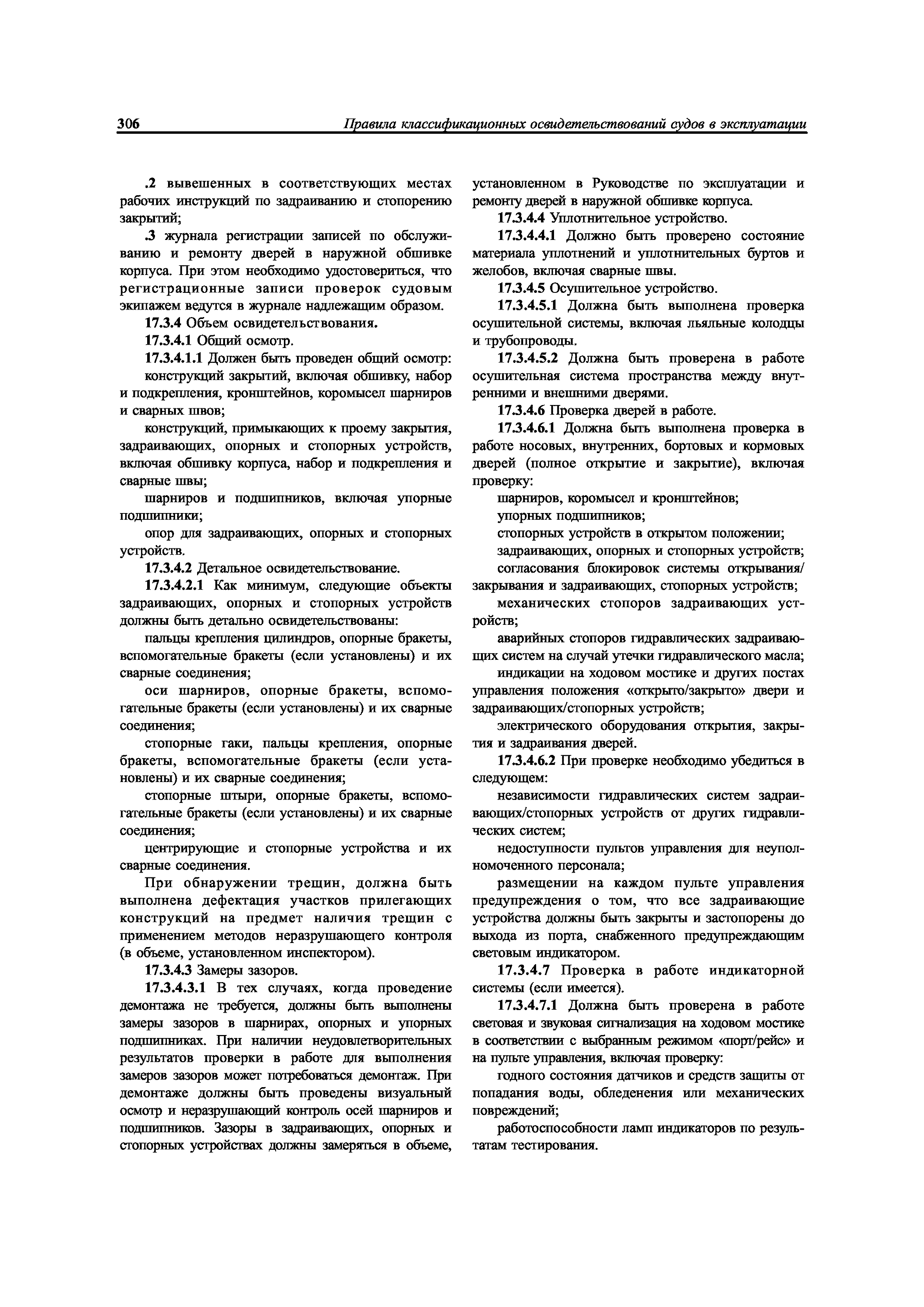 306 Правила классификационных освидетельствований судов в эксплуатации

.2 вывешенных в соответствующих местах рабочих инструкций по задраиванию и стопорению закрытий;

.3 журнала регистрации записей по обслуживанию и ремонту дверей в наружной обшивке корпуса. При этом необходимо удостовериться, что регистрационные записи проверок судовым экипажем ведутся в журнале надлежащим образом.

17.3.4 Объем освидетельствования.

17.3.4.1 Общий осмотр.

17.3.4.1.1 Должен быть проведен общий осмотр:

конструкций закрытий, включая обшивку, набор и подкрепления, кронштейнов, коромысел шарниров и сварных швов;

конструкций, примыкающих к проему закрытия, задраивающих, опорных и стопорных устройств, включая обшивку корпуса, набор и подкрепления и сварные швы;

шарниров и подшипников, включая упорные подшипники;

опор для задраивающих, опорных и стопорных устройств.

17.3.4.2 Детальное освидетельствование.

17.3.4.2.1 Как минимум, следующие объекты задраивающих, опорных и стопорных устройств должны быть детально освидетельствованы:

пальцы крепления цилиндров, опорные бракеты, вспомогательные бракеты (если установлены) и их сварные соединения;

оси шарниров, опорные бракеты, вспомогательные бракеты (если установлены) и их сварные соединения;

стопорные гаки, пальцы крепления, опорные бракеты, вспомогательные бракеты (если установлены) и их сварные соединения;

стопорные штыри, опорные бракеты, вспомогательные бракеты (если установлены) и их сварные соединения;

центрирующие и стопорные устройства и их сварные соединения.

При обнаружении трещин, должна быть выполнена дефектация участков прилегающих конструкций на предмет наличия трещин с применением методов неразрушающего контроля (в объеме, установленном инспектором).

17.3.4.3 Замеры зазоров.

17.3.4.3.1 В тех случаях, когда проведение демонтажа не требуется, должны быть выполнены замеры зазоров в шарнирах, опорных и упорных подшипниках. При наличии неудовлетворительных результатов проверки в работе для выполнения замеров зазоров может потребоваться демонтаж. При демонтаже должны быть проведены визуальный осмотр и неразрушающий контроль осей шарниров и подшипников. Зазоры в задраивающих, опорных и стопорных устройствах должны замеряться в объеме, установленном в Руководстве по эксплуатации и ремонту дверей в наружной обшивке корпуса.

17.3.4.4 Уплотнительное устройство.

17.3.4.4.1 Должно быть проверено состояние материала уплотнений и уплотнительных буртов и желобов, включая сварные швы.

17.3.4.5 Осушительное устройство.

17.3.4.5.1 Должна быть выполнена проверка осушительной системы, включая льяльные колодцы и трубопроводы.

17.3.4.5.2 Должна быть проверена в работе осушительная система пространства между внутренними и внешними дверями.

17.3.4.6 Проверка дверей в работе.

17.3.4.6.1 Должна быть выполнена проверка в работе носовых, внутренних, бортовых и кормовых дверей (полное открытие и закрытие), включая проверку:

шарниров, коромысел и кронштейнов;

упорных подшипников;

стопорных устройств в открытом положении;

задраивающих, опорных и стопорных устройств;

согласования блокировок системы открывания/закрывания и задраивающих, стопорных устройств;

механических стопоров задраивающих устройств;

аварийных стопоров гидравлических задраивающих систем на случай утечки гидравлического масла;

индикации на ходовом мостике и других постах управления положения «открыто/закрыто» двери и задраивающих/стопорных устройств;

электрического оборудования открытия, закрытия и задраивания дверей.

17.3.4.6.2 При проверке необходимо убедиться в следующем:

независимости гидравлических систем задраивающих/стопорных устройств от других гидравлических систем;

недоступности пультов управления для неуполномоченного персонала;

размещении на каждом пульте управления предупреждения о том, что все задраивающие устройства должны быть закрыты и застопорены до выхода из порта, снабженного предупреждающим световым индикатором.

17.3.4.7 Проверка в работе индикаторной системы (если имеется).

17.3.4.7.1 Должна быть проверена в работе световая и звуковая сигнализация на ходовом мостике в соответствии с выбранным режимом «порт/рейс» и на пульте управления, включая проверку:

годного состояния датчиков и средств защиты от попадания воды, обледенения или механических повреждений;

работоспособности ламп индикаторов по результатам тестирования.